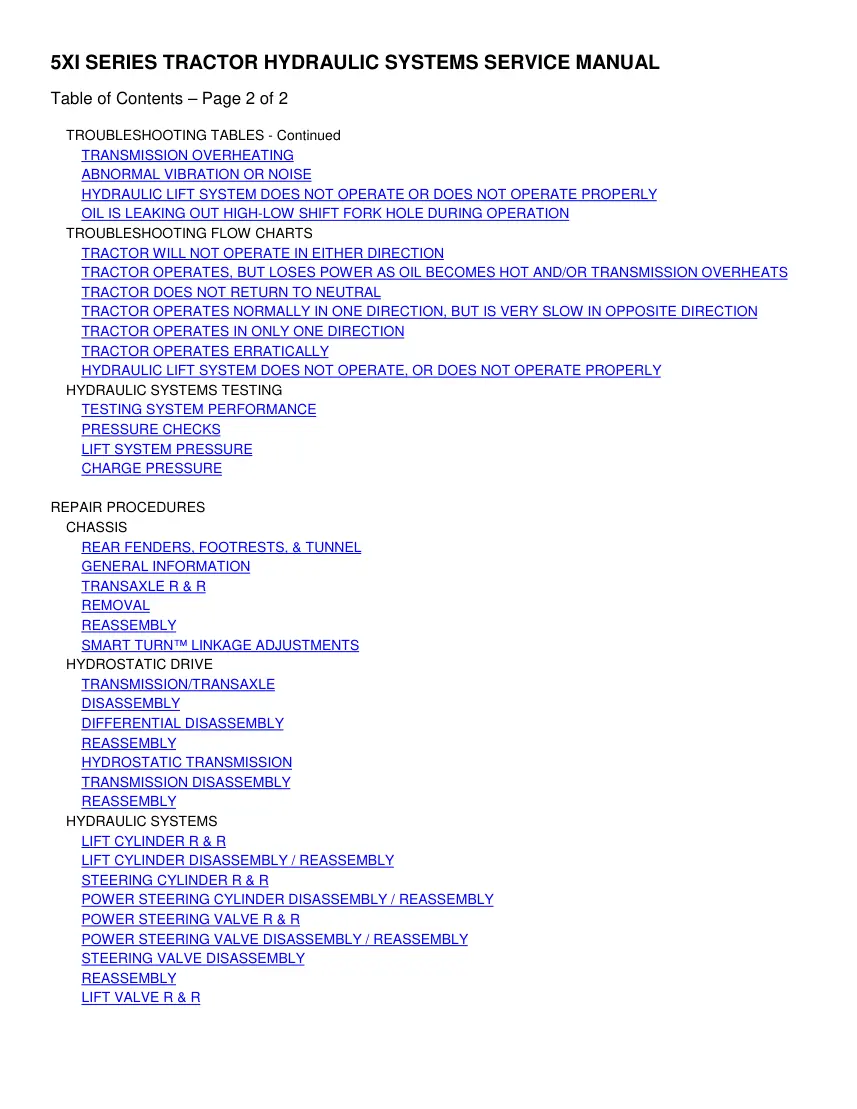 5XI SERIES TRACTOR HYDRAULIC SYSTEMS SERVICE MANUAL

Table of Contents – Page 2 of 2

TROUBLESHOOTING TABLES - Continued
TRANSMISSION OVERHEATING
ABNORMAL VIBRATION OR NOISE
HYDRAULIC LIFT SYSTEM DOES NOT OPERATE OR DOES NOT OPERATE PROPERLY
OIL IS LEAKING OUT HIGH-LOW SHIFT FORK HOLE DURING OPERATION
TROUBLESHOOTING FLOW CHARTS
TRACTOR WILL NOT OPERATE IN EITHER DIRECTION
TRACTOR OPERATES, BUT LOSES POWER AS OIL BECOMES HOT AND/OR TRANSMISSION OVERHEATS
TRACTOR DOES NOT RETURN TO NEUTRAL
TRACTOR OPERATES NORMALLY IN ONE DIRECTION, BUT IS VERY SLOW IN OPPOSITE DIRECTION
TRACTOR OPERATES IN ONLY ONE DIRECTION
TRACTOR OPERATES ERRATICALLY
HYDRAULIC LIFT SYSTEM DOES NOT OPERATE, OR DOES NOT OPERATE PROPERLY
HYDRAULIC SYSTEMS TESTING
TESTING SYSTEM PERFORMANCE
PRESSURE CHECKS
LIFT SYSTEM PRESSURE
CHARGE PRESSURE

REPAIR PROCEDURES
CHASSIS
REAR FENDERS, FOOTRESTS, & TUNNEL
GENERAL INFORMATION
TRANSAXLE R & R
REMOVAL
REASSEMBLY
SMART TURN™ LINKAGE ADJUSTMENTS
HYDROSTATIC DRIVE
TRANSMISSION/TRANSAXLE
DISASSEMBLY
DIFFERENTIAL DISASSEMBLY
REASSEMBLY
HYDROSTATIC TRANSMISSION
TRANSMISSION DISASSEMBLY
REASSEMBLY
HYDRAULIC SYSTEMS
LIFT CYLINDER R & R
LIFT CYLINDER DISASSEMBLY / REASSEMBLY
STEERING CYLINDER R & R
POWER STEERING CYLINDER DISASSEMBLY / REASSEMBLY
POWER STEERING VALVE R & R
POWER STEERING VALVE DISASSEMBLY / REASSEMBLY
STEERING VALVE DISASSEMBLY
REASSEMBLY
LIFT VALVE R & R